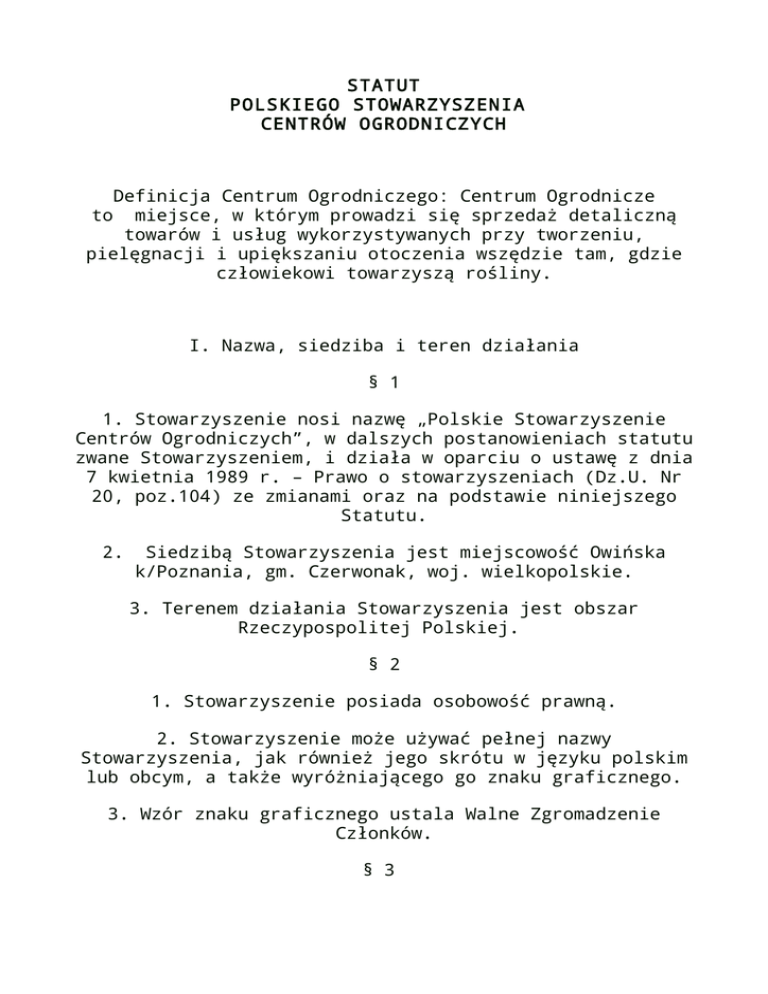 STATUT
POLSKIEGO STOWARZYSZENIA
CENTRÓW OGRODNICZYCH

Definicja Centrum Ogrodniczego: Centrum Ogrodnicze to miejsce, w którym prowadzi się sprzedaż detaliczną towarów i usług wykorzystywanych przy tworzeniu, pielęgnacji i upiększaniu otoczenia wszędzie tam, gdzie człowiekowi towarzyszą rośliny.

I. Nazwa, siedziba i teren działania

§ 1

1. Stowarzyszenie nosi nazwę „Polskie Stowarzyszenie Centrów Ogrodniczych", w dalszych postanowieniach statutu zwane Stowarzyszeniem, i działa w oparciu o ustawę z dnia 7 kwietnia 1989 r. – Prawo o stowarzyszeniach (Dz.U. Nr 20, poz.104) ze zmianami oraz na podstawie niniejszego Statutu.

2. Siedzibą Stowarzyszenia jest miejscowość Owińska k/Poznania, gm. Czerwonak, woj. wielkopolskie.

3. Terenem działania Stowarzyszenia jest obszar Rzeczypospolitej Polskiej.

§ 2

1. Stowarzyszenie posiada osobowość prawną.

2. Stowarzyszenie może używać pełnej nazwy Stowarzyszenia, jak również jego skrótu w języku polskim lub obcym, a także wyróżniającego go znaku graficznego.

3. Wzór znaku graficznego ustala Walne Zgromadzenie Członków.

§ 3